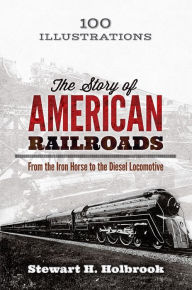 100
ILLUSTRATIONS

The Story of
AMERICAN
RAILROADS

From the Iron Horse to the Diesel Locomotive

Stewart H. Holbrook